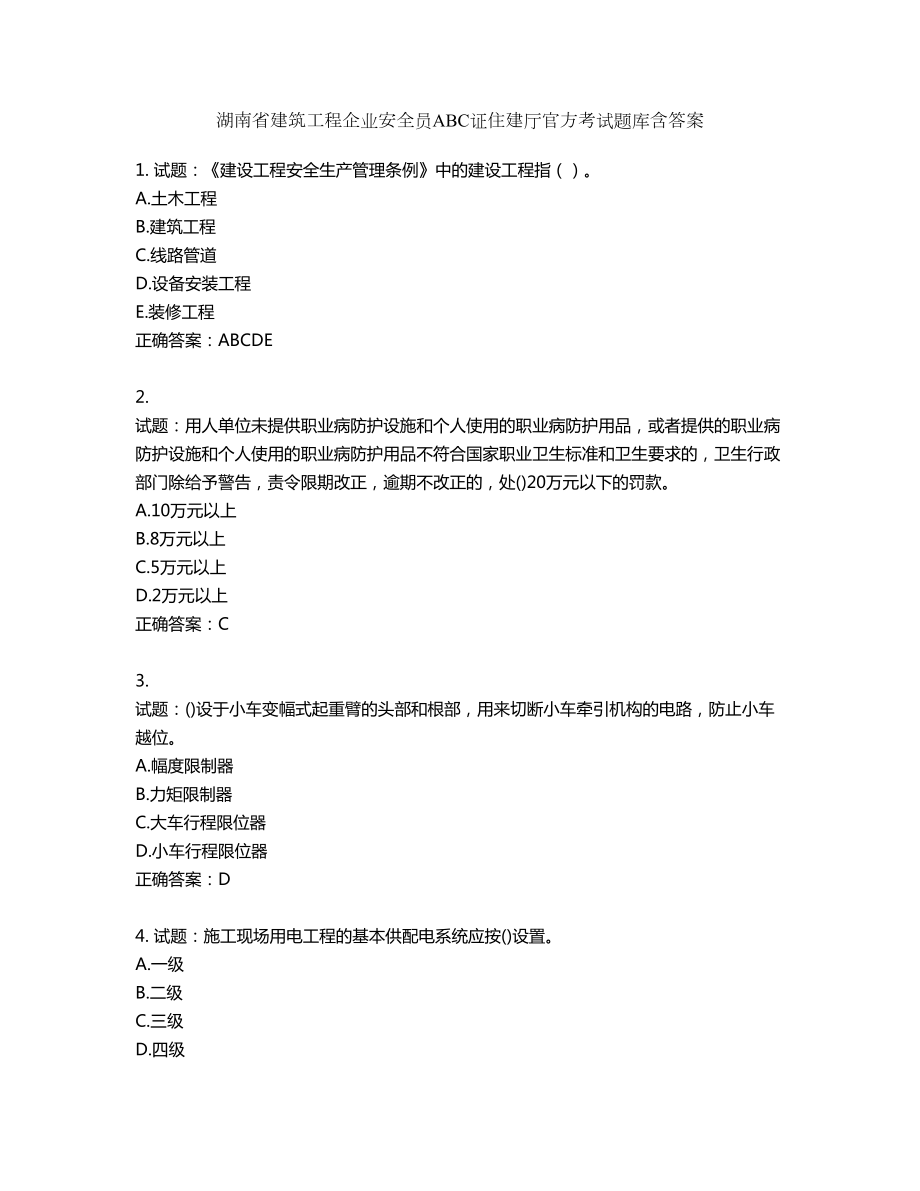 湖南省建筑工程企业安全员ABC证住建厅官方考试题库含答案

1. 试题：《建设工程安全生产管理条例》中的建设工程指（ ）。
A.土木工程
B.建筑工程
C.线路管道
D.设备安装工程
E.装修工程
正确答案：ABCDE

2.
试题：用人单位未提供职业病防护设施和个人使用的职业病防护用品，或者提供的职业病防护设施和个人使用的职业病防护用品不符合国家职业卫生标准和卫生要求的，卫生行政部门除给予警告，责令限期改正，逾期不改正的，处()20万元以下的罚款。
A.10万元以上
B.8万元以上
C.5万元以上
D.2万元以上
正确答案：C

3.
试题：()设于小车变幅式起重臂的头部和根部，用来切断小车牵引机构的电路，防止小车越位。
A.幅度限制器
B.力矩限制器
C.大车行程限位器
D.小车行程限位器
正确答案：D

4. 试题：施工现场用电工程的基本供配电系统应按()设置。
A.一级
B.二级
C.三级
D.四级